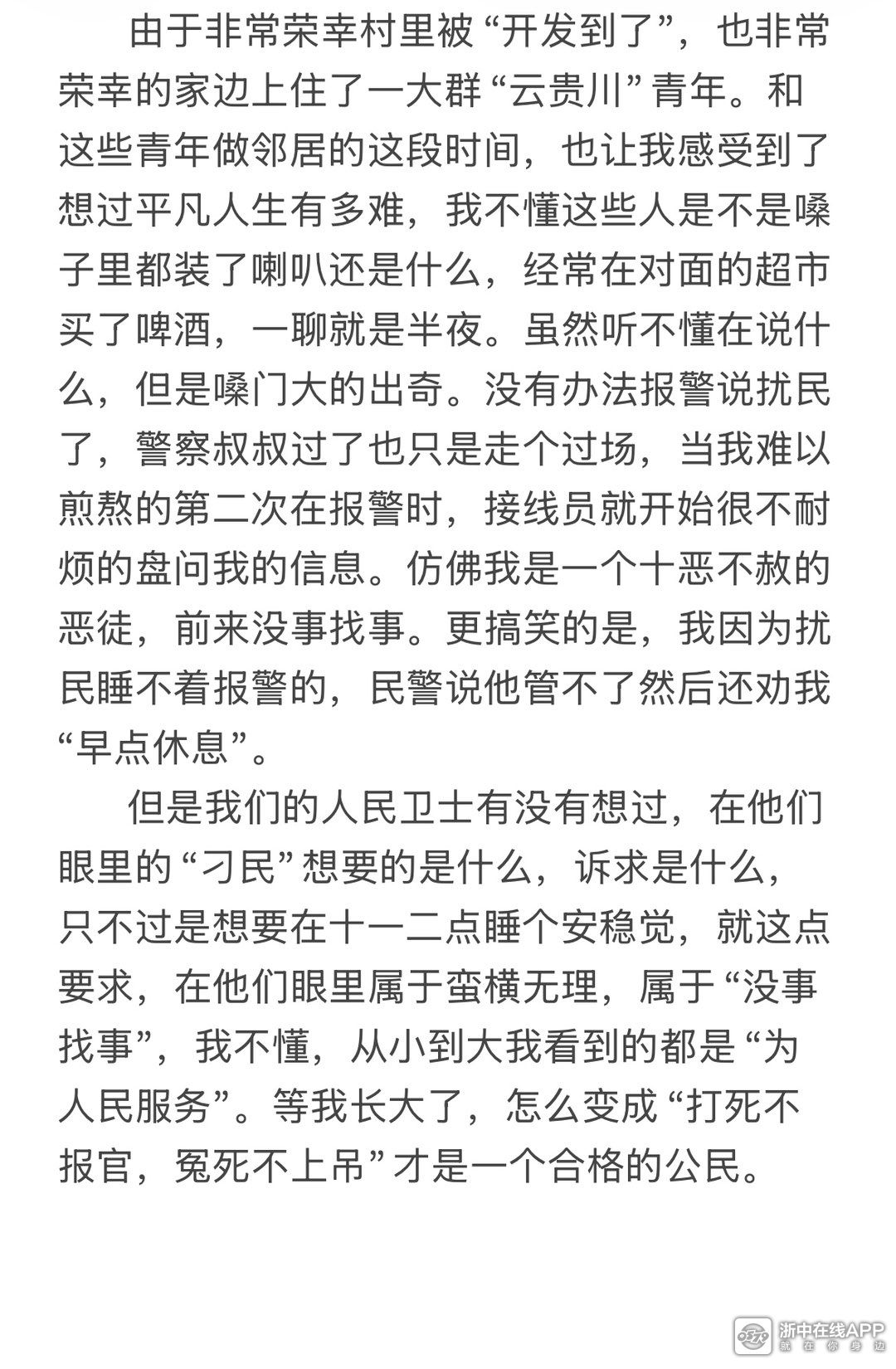 由于非常荣幸村里被“开发到了”，也非常荣幸的家边上住了一大群“云贵川”青年。和这些青年做邻居的这段时间，也让我感受到了想过平凡人生有多难，我不懂这些人是不是嗓子里都装了喇叭还是什么，经常在对面的超市买了啤酒，一聊就是半夜。虽然听不懂在说什么，但是嗓门大的出奇。没有办法报警说扰民了，警察叔叔过了也只是走个过场，当我难以煎熬的第二次在报警时，接线员就开始很不耐烦的盘问我的信息。仿佛我是一个十恶不赦的恶徒，前来没事找事。更搞笑的是，我因为扰民睡不着报警的，民警说他管不了然后还劝我“早点休息”。

但是我们的人民卫士有没有想过，在他们眼里的“刁民”想要的是什么，诉求是什么，只不过是想要在十一二点睡个安稳觉，就这点要求，在他们眼里属于蛮横无理，属于“没事找事”，我不懂，从小到大我看到的都是“为人民服务”。等我长大了，怎么变成“打死不报官，冤死不上吊”才是一个合格的公民。

浙中在线APP
就在你身边